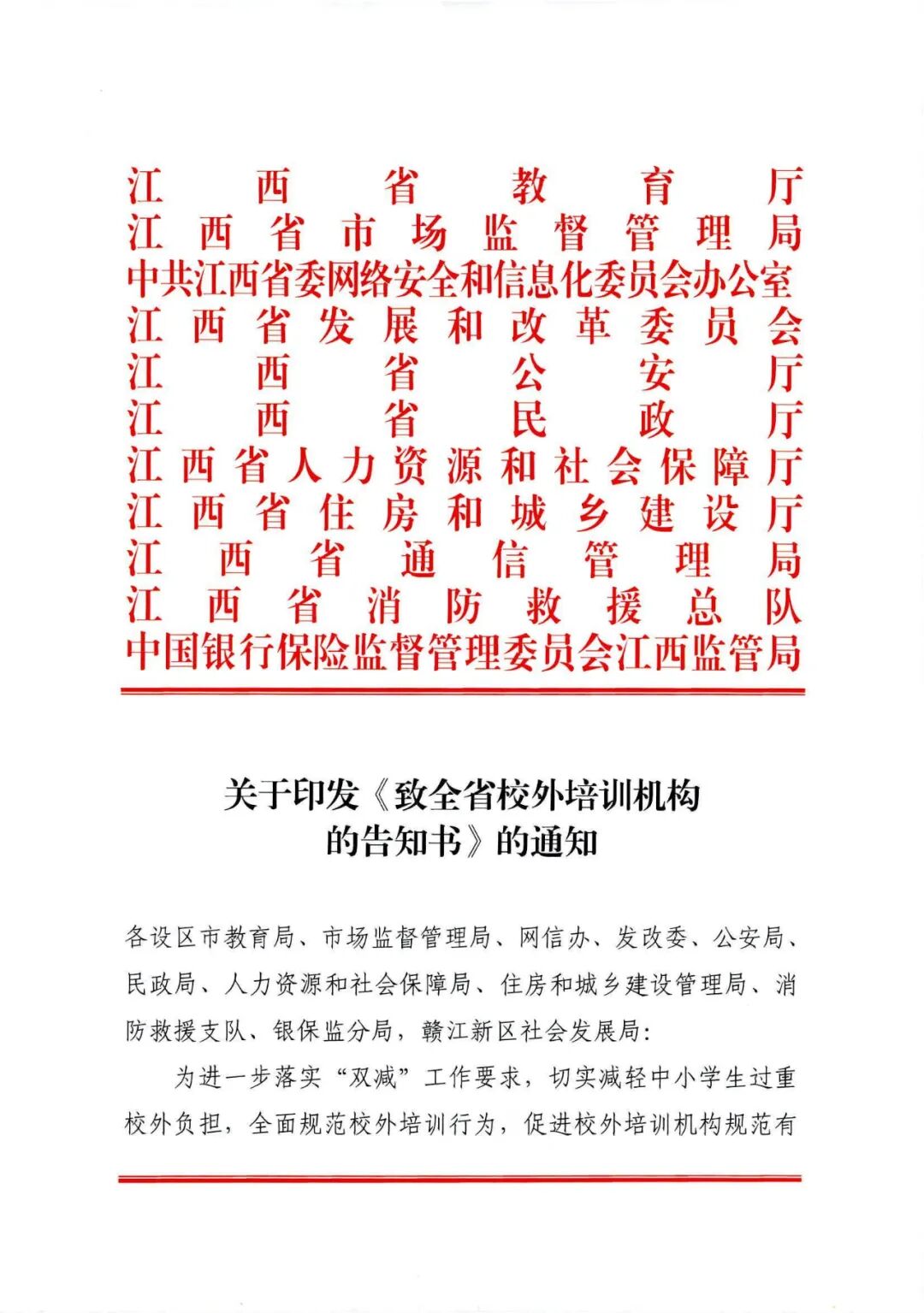 江西省教育厅
江西省市场监督管理局
中共江西省委网络安全和信息化委员会办公室
江西省发展和改革委员会
江西省公安厅
江西省民政厅
江西省人力资源和社会保障厅
江西省住房和城乡建设厅
江西省通信管理局
江西省消防救援总队
中国银行保险监督管理委员会江西监管局

关于印发《致全省校外培训机构的告知书》的通知

各设区市教育局、市场监督管理局、网信办、发改委、公安局、民政局、人力资源和社会保障局、住房和城乡建设管理局、消防救援支队、银保监分局，赣江新区社会发展局：

为进一步落实“双减”工作要求，切实减轻中小学生过重校外负担，全面规范校外培训行为，促进校外培训机构规范有